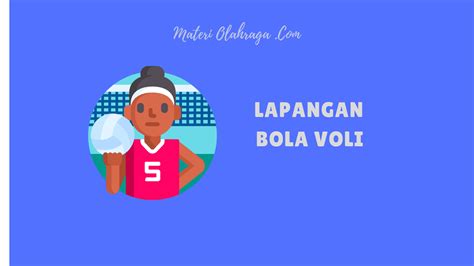 Materi Olahraga .Com

5

LAPANGAN
BOLA VOLI